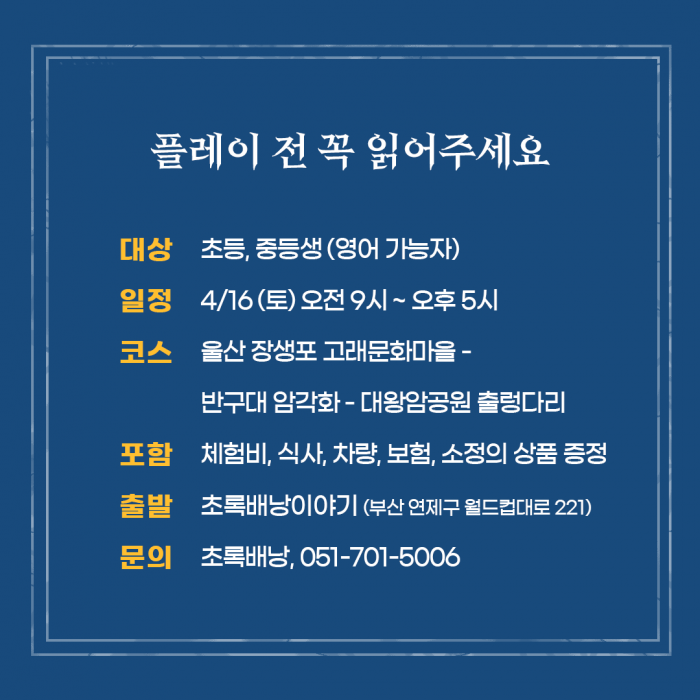 플레이 전 꼭 읽어주세요

대상 초등, 중등생 (영어 가능자)

일정 4/16 (토) 오전 9시 ~ 오후 5시

코스 울산 장생포 고래문화마을 -
반구대 암각화 - 대왕암공원 출렁다리

포함 체험비, 식사, 차량, 보험, 소정의 상품 증정

출발 초록배낭이야기 (부산 연제구 월드컵대로 221)

문의 초록배낭, 051-701-5006